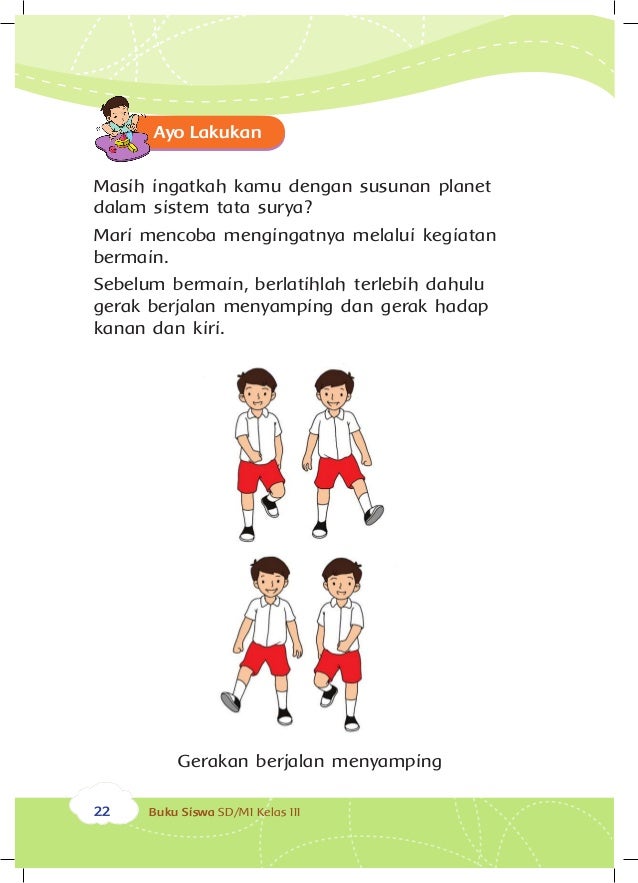 Ayo Lakukan

Masih ingatkah kamu dengan susunan planet dalam sistem tata surya?

Mari mencoba mengingatnya melalui kegiatan bermain.

Sebelum bermain, berlatihlah terlebih dahulu gerak berjalan menyamping dan gerak hadap kanan dan kiri.

Gerakan berjalan menyamping

22 Buku Siswa SD/MI Kelas III